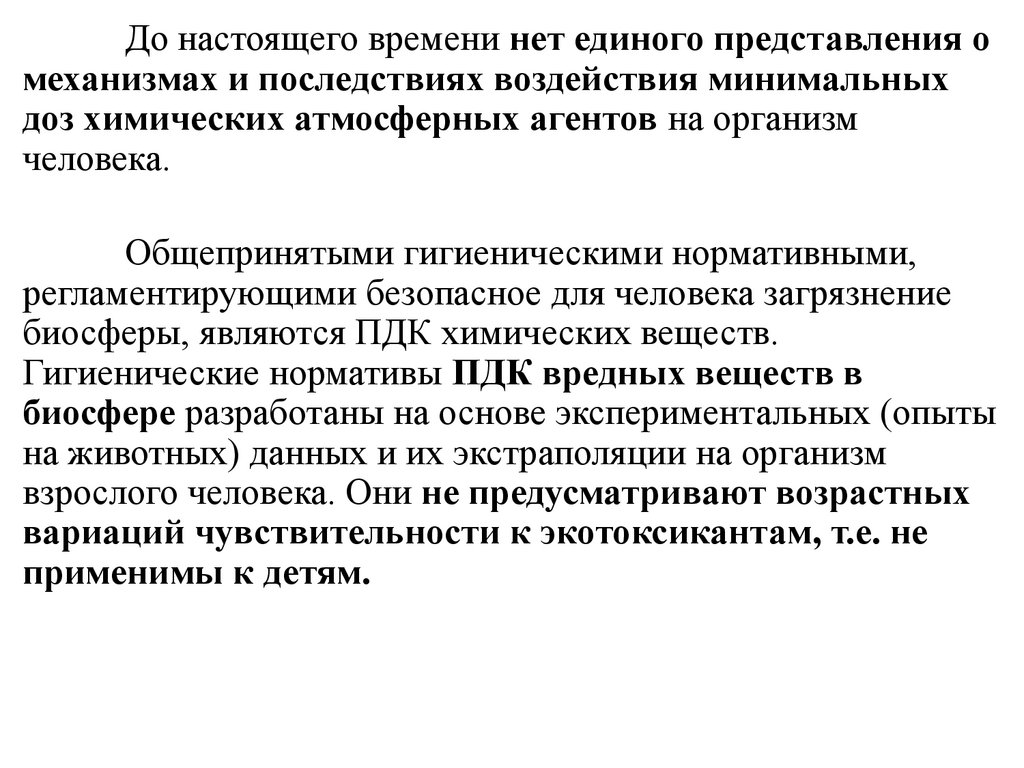 До настоящего времени нет единого представления о механизмах и последствиях воздействия минимальных доз химических атмосферных агентов на организм человека.

Общепринятыми гигиеническими нормативными, регламентирующими безопасное для человека загрязнение биосферы, являются ПДК химических веществ. Гигиенические нормативы ПДК вредных веществ в биосфере разработаны на основе экспериментальных (опыты на животных) данных и их экстраполяции на организм взрослого человека. Они не предусматривают возрастных вариаций чувствительности к экотоксикантам, т.е. не применимы к детям.